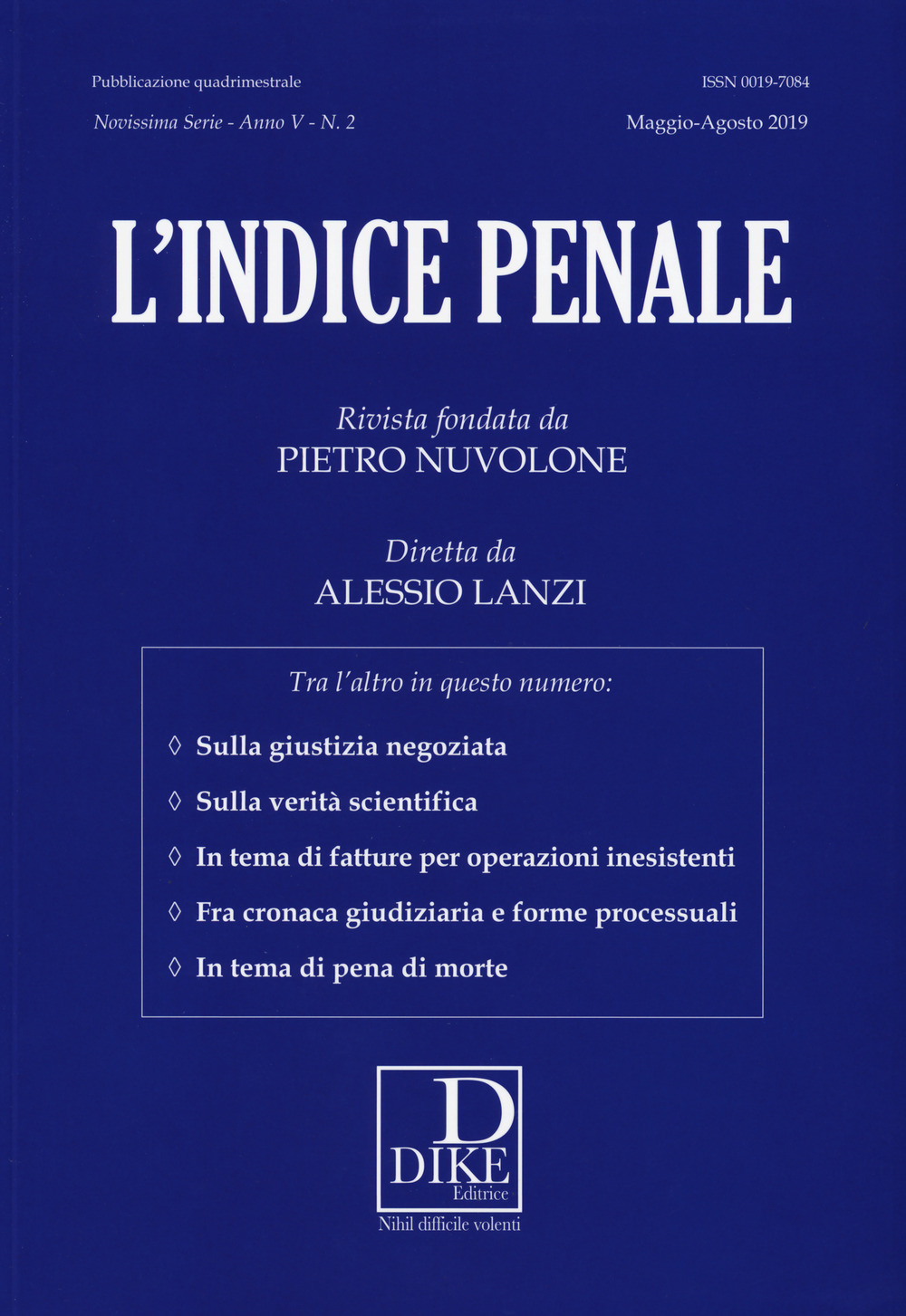 Pubblicazione quadrimestrale

ISSN 0019-7084

Novissima Serie - Anno V - N. 2

Maggio-Agosto 2019

L'INDICE PENALE

Rivista fondata da
PIETRO NUVOLONE

Diretta da
ALESSIO LANZI

Tra l'altro in questo numero:

◊ Sulla giustizia negoziata

◊ Sulla verità scientifica

◊ In tema di fatture per operazioni inesistenti

◊ Fra cronaca giudiziaria e forme processuali

◊ In tema di pena di morte

D
DIKE
Editrice

Nihil difficile volenti